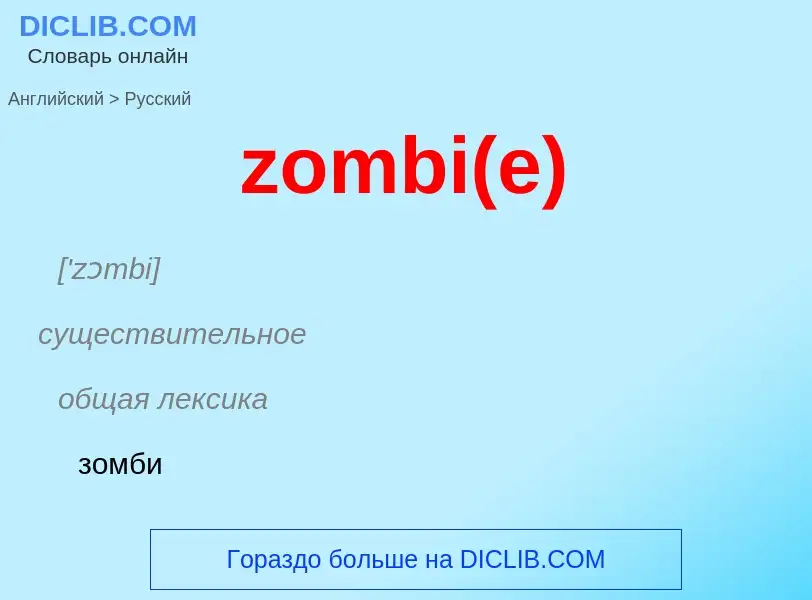 DICLIB.COM
Словарь онлайн

Английский > Русский

zombi(e)

['zɔmbi]

существительное

общая лексика

зомби

Гораздо больше на DICLIB.COM